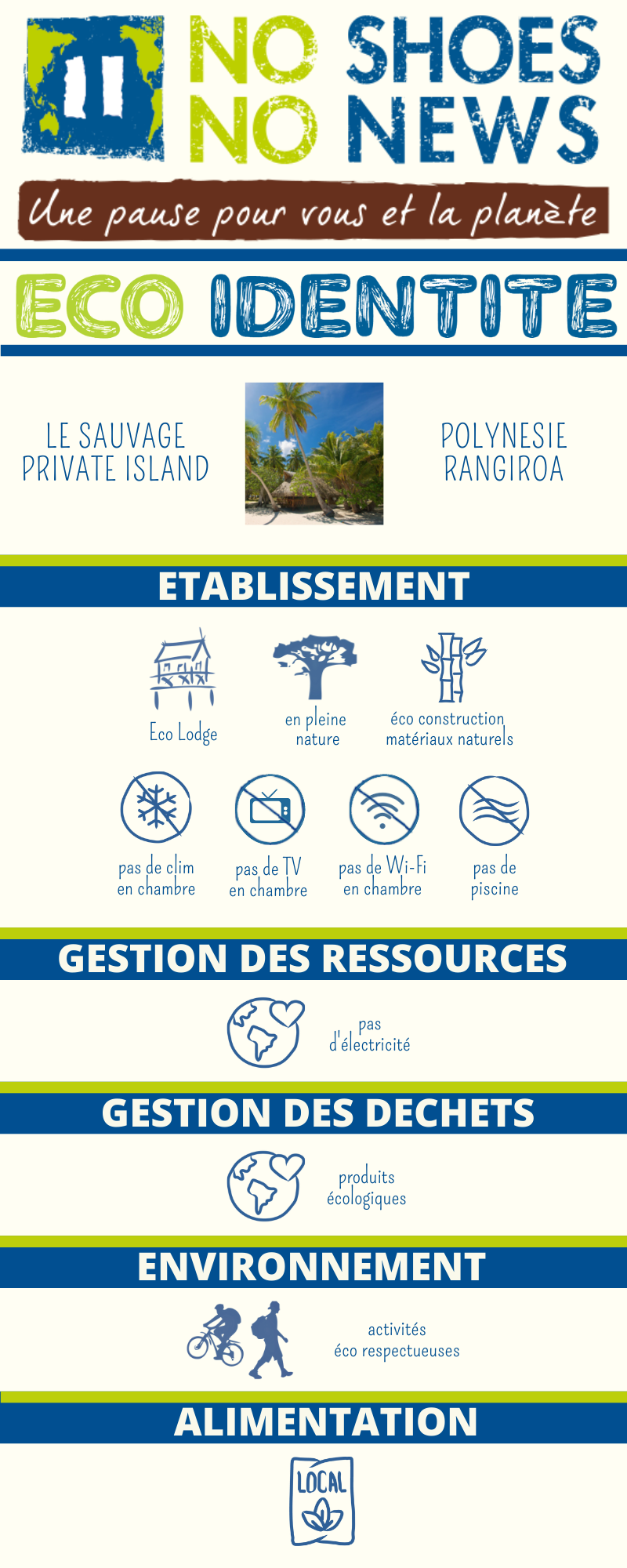 NO SHOES
NO NEWS

Une pause pour vous et la planète

ECO IDENTITE

LE SAUVAGE PRIVATE ISLAND

POLYNESIE RANGIROA

ETABLISSEMENT

Eco Lodge

en pleine nature

éco construction matériaux naturels

pas de clim en chambre

pas de TV en chambre

pas de Wi-Fi en chambre

pas de piscine

GESTION DES RESSOURCES

pas d'électricité

GESTION DES DECHETS

produits écologiques

ENVIRONNEMENT

activités éco respectueuses

ALIMENTATION

LOCAL